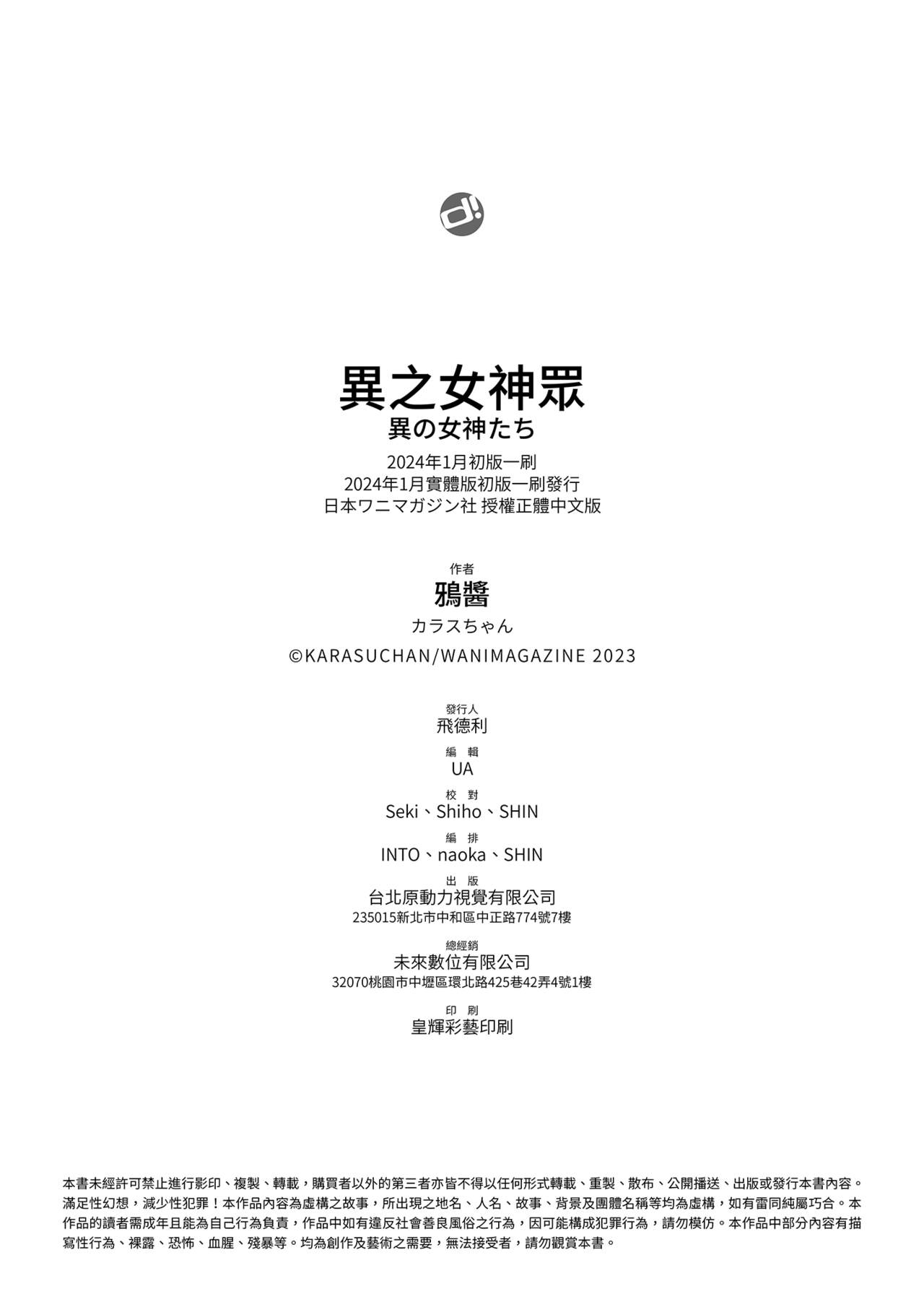 d!

異之女神眾
異の女神たち
2024年1月初版一刷
2024年1月實體版初版一刷發行
日本ワニマガジン社 授權正體中文版

作者
鴉醬
カラスちゃん
©KARASUCHAN/WANIMAGAZINE 2023

發行人
飛德利
編 輯
UA
校 對
Seki、Shiho、SHIN
編 排
INTO、naoka、SHIN
出 版
台北原動力視覺有限公司
235015新北市中和區中正路774號7樓
總經銷
未來數位有限公司
32070桃園市中壢區環北路425巷42弄4號1樓
印 刷
皇輝彩藝印刷

本書未經許可禁止進行影印、複製、轉載，購買者以外的第三者亦皆不得以任何形式轉載、重製、散布、公開播送、出版或發行本書內容。滿足性幻想，減少性犯罪！本作品內容為虛構之故事，所出現之地名、人名、故事、背景及團體名稱等均為虛構，如有雷同純屬巧合。本作品的讀者需成年且能為自己行為負責，作品中如有違反社會善良風俗之行為，因可能構成犯罪行為，請勿模仿。本作品中部分內容有描寫性行為、裸露、恐怖、血腥、殘暴等。均為創作及藝術之需要，無法接受者，請勿觀賞本書。